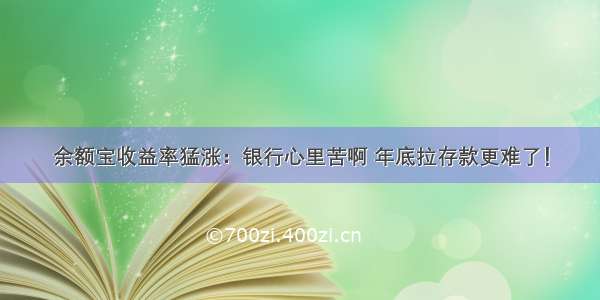 余额宝收益率猛涨：银行心里苦啊 年底拉存款更难了！

©700zi.400zi.cn